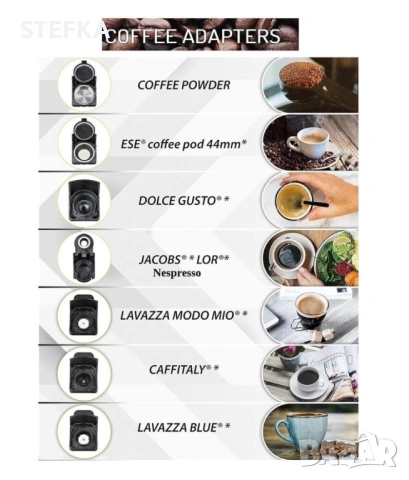 COFFEE ADAPTERS

COFFEE POWDER

ESE® coffee pod 44mm*

DOLCE GUSTO® *

JACOBS® * LOR®*
Nespresso

LAVAZZA MODO MIO® *

CAFFITALY® *

LAVAZZA BLUE® *

STEFKA

BAZAR